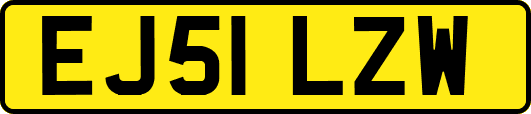 EJ51 LZW